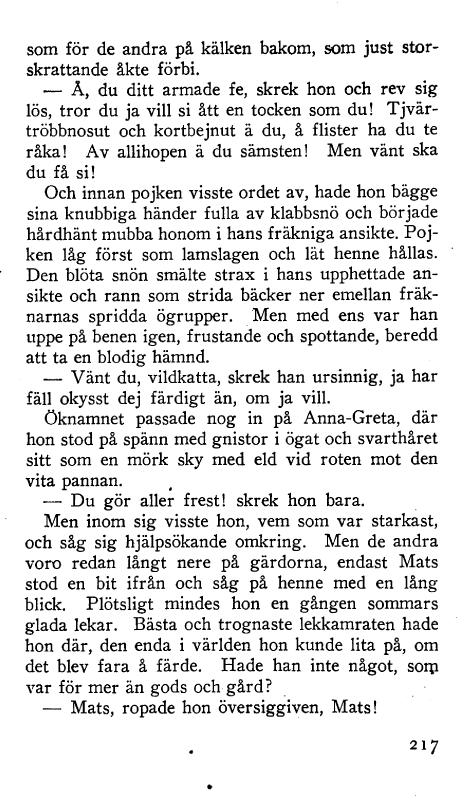 som för de andra på kälken bakom, som just storskrattande åkte förbi.

— Å, du ditt armade fe, skrek hon och rev sig lös, tror du ja vill si ått en tocken som du! Tjvärtröbbnosut och kortbejnut ä du, å flister ha du te råka! Av allihopen ä du sämsten! Men vänt ska du få si!

Och innan pojken visste ordet av, hade hon bägge sina knubbiga händer fulla av klabbsnö och började hårdhänt mubba honom i hans fräkniga ansikte. Pojken låg först som lamslagen och lät henne hållas. Den blöta snön smälte strax i hans upphettade ansikte och rann som strida bäcker ner emellan fräknarnas spridda ögrupper. Men med ens var han uppe på benen igen, frustande och spottande, beredd att ta en blodig hämnd.

— Vänt du, vildkatta, skrek han ursinnig, ja har fäll okysst dej färdigt än, om ja vill.

Öknamnet passade nog in på Anna-Greta, där hon stod på spänn med gnistor i ögat och svarthåret sitt som en mörk sky med eld vid roten mot den vita pannan.

— Du gör aller frest! skrek hon bara.

Men inom sig visste hon, vem som var starkast, och såg sig hjälpsökande omkring. Men de andra voro redan långt nere på gärdorna, endast Mats stod en bit ifrån och såg på henne med en lång blick. Plötsligt mindes hon en gången sommars glada lekar. Bästa och trognaste lekkamraten hade hon där, den enda i världen hon kunde lita på, om det blev fara å färde. Hade han inte något, som var för mer än gods och gård?

— Mats, ropade hon översiggiven, Mats!

217